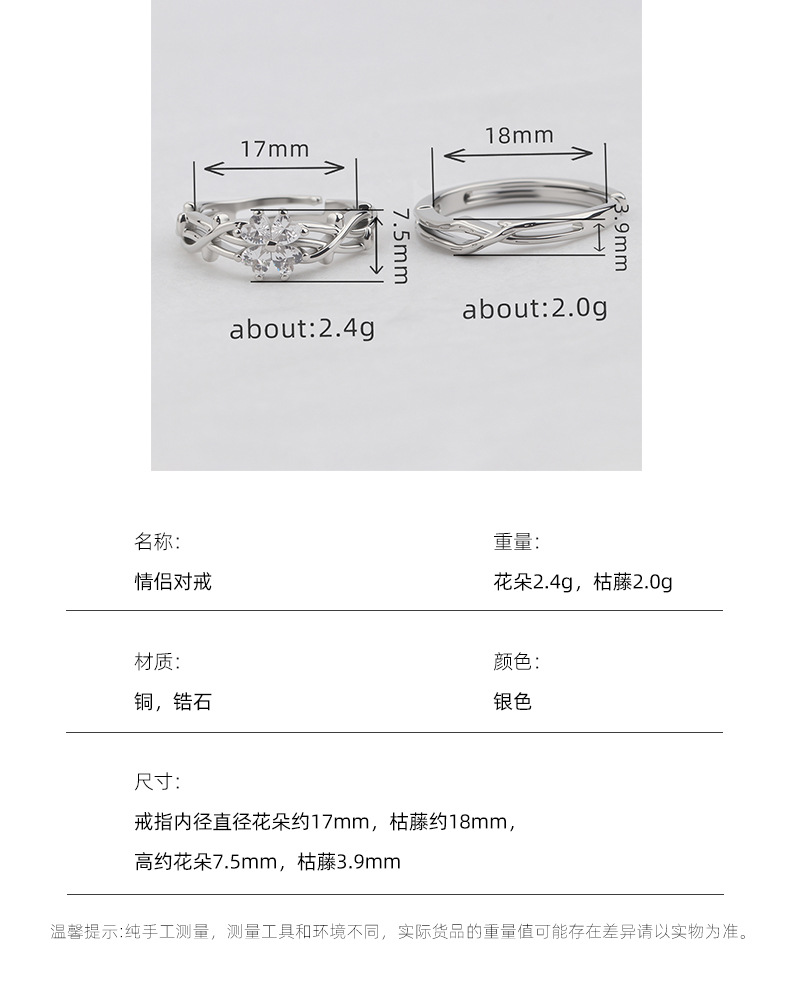 17mm
7.5mm
about:2.4g

18mm
3.9mm
about:2.0g

名称:
情侣对戒

重量:
花朵2.4g，枯藤2.0g

材质:
铜，锆石

颜色:
银色

尺寸:
戒指内径直径花朵约17mm，枯藤约18mm，
高约花朵7.5mm，枯藤3.9mm

温馨提示:纯手工测量，测量工具和环境不同，实际货品的重量值可能存在差异请以实物为准。